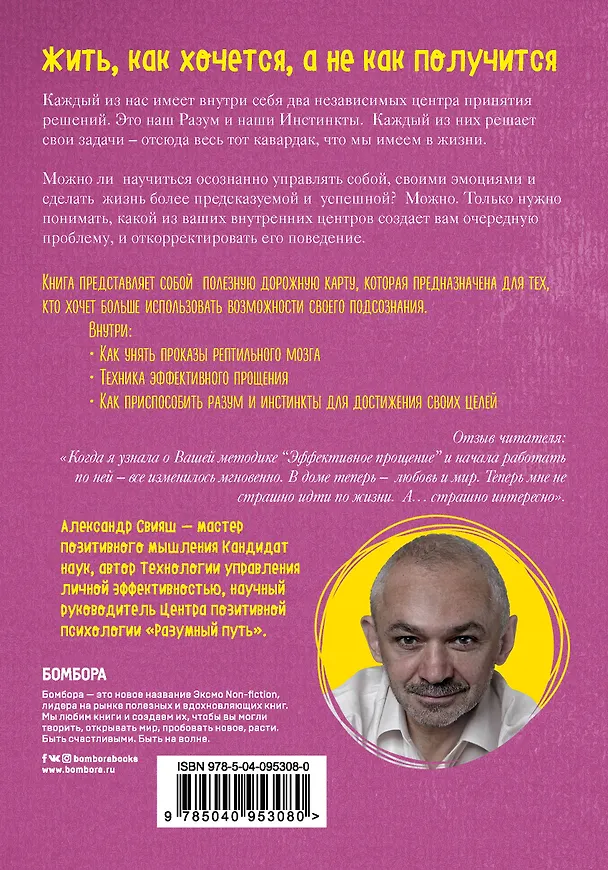 Жить, как хочется, а не как получится

Каждый из нас имеет внутри себя два независимых центра принятия решений. Это наш Разум и наши Инстинкты. Каждый из них решает свои задачи – отсюда весь тот кавардак, что мы имеем в жизни.

Можно ли научиться осознанно управлять собой, своими эмоциями и сделать жизнь более предсказуемой и успешной? Можно. Только нужно понимать, какой из ваших внутренних центров создает вам очередную проблему, и откорректировать его поведение.

Книга представляет собой полезную дорожную карту, которая предназначена для тех, кто хочет больше использовать возможности своего подсознания.

Внутри:
• Как унять проказы рептильного мозга
• Техника эффективного прощения
• Как приспособить разум и инстинкты для достижения своих целей

Отзыв читателя:
«Когда я узнала о Вашей методике "Эффективное прощение" и начала работать по ней – все изменилось мгновенно. В доме теперь – любовь и мир. Теперь мне не страшно идти по жизни. А… страшно интересно».

Александр Свияш — мастер позитивного мышления Кандидат наук, автор Технологии управления личной эффективностью, научный руководитель Центра позитивной психологии «Разумный путь».

БОМБОРА

Бомбора — это новое название Эксмо Non-fiction, лидера на рынке полезных и вдохновляющих книг. Мы любим книги и создаем их, чтобы вы могли творить, открывать мир, пробовать новое, расти. Быть счастливыми. Быть на волне.

bomborabooks
www.bombora.ru

ISBN 978-5-04-095308-0

9 785040 953080 >